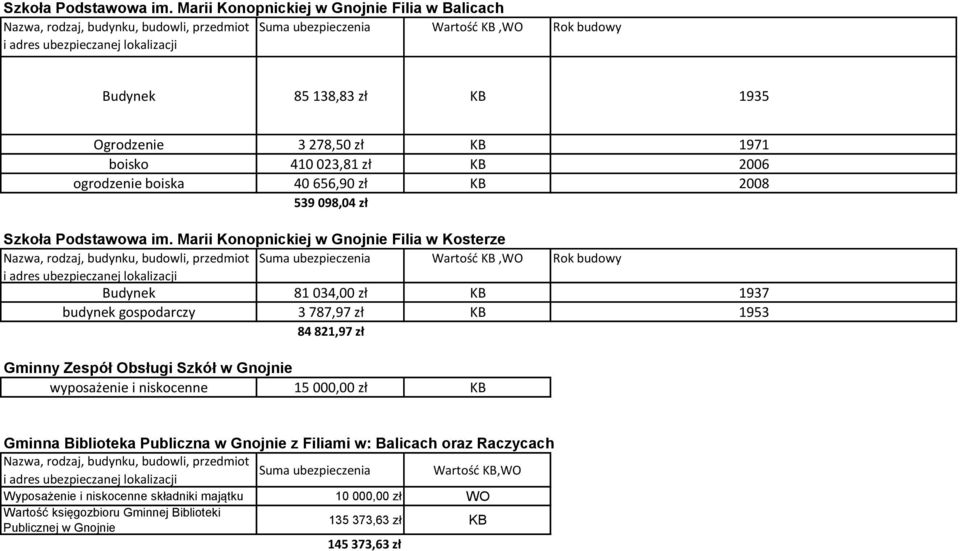 Szkoła Podstawowa im. Marii Konopnickiej w Gnojnie Filia w Balicach

| Nazwa, rodzaj, budynku, budowli, przedmiot i adres ubezpieczanej lokalizacji | Suma ubezpieczenia | Wartość KB ,WO | Rok budowy |
|---|---|---|---|
| Budynek | 85 138,83 zł | KB | 1935 |
| Ogrodzenie | 3 278,50 zł | KB | 1971 |
| boisko | 410 023,81 zł | KB | 2006 |
| ogrodzenie boiska | 40 656,90 zł | KB | 2008 |
| | 539 098,04 zł | | |

Szkoła Podstawowa im. Marii Konopnickiej w Gnojnie Filia w Kosterze

| Nazwa, rodzaj, budynku, budowli, przedmiot i adres ubezpieczanej lokalizacji | Suma ubezpieczenia | Wartość KB ,WO | Rok budowy |
|---|---|---|---|
| Budynek | 81 034,00 zł | KB | 1937 |
| budynek gospodarczy | 3 787,97 zł | KB | 1953 |
| | 84 821,97 zł | | |

Gminny Zespół Obsługi Szkół w Gnojnie

| wyposażenie i niskocenne | 15 000,00 zł | KB |
|---|---|---|

Gminna Biblioteka Publiczna w Gnojnie z Filiami w: Balicach oraz Raczycach

| Nazwa, rodzaj, budynku, budowli, przedmiot i adres ubezpieczanej lokalizacji | Suma ubezpieczenia | Wartość KB,WO |
|---|---|---|
| Wyposażenie i niskocenne składniki majątku | 10 000,00 zł | WO |
| Wartość księgozbioru Gminnej Biblioteki Publicznej w Gnojnie | 135 373,63 zł | KB |
| | 145 373,63 zł | |